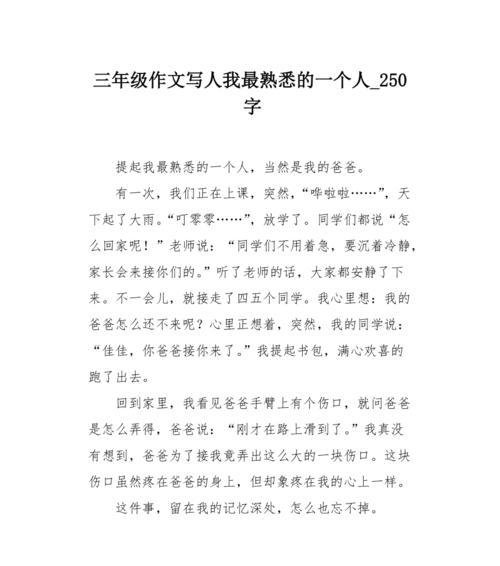 三年级作文写人我最熟悉的一个人_250字

提起我最熟悉的一个人，当然是我的爸爸。

有一次，我们正在上课，突然，“哗啦啦……”，天下起了大雨。“叮零零……”，放学了。同学们都说“怎么回家呢！”老师说：“同学们不用着急，要沉着冷静，家长会来接你们的。”听了老师的话，大家都安静了下来。不一会儿，就接走了四五个同学。我心里想：我的爸爸怎么还不来呢？心里正想着，突然，我的同学说：“佳佳，你爸爸接你来了。”我提起书包，满心欢喜的跑了出去。

回到家里，我看见爸爸手臂上有个伤口，就问爸爸是怎么弄得，爸爸说：“刚才在路上滑到了。”我真没有想到，爸爸为了接我竟弄出这么大的一块伤口。这块伤口虽然疼在爸爸的身上，但却象疼在我的心上一样。

这件事，留在我的记忆深处，怎么也忘不掉。